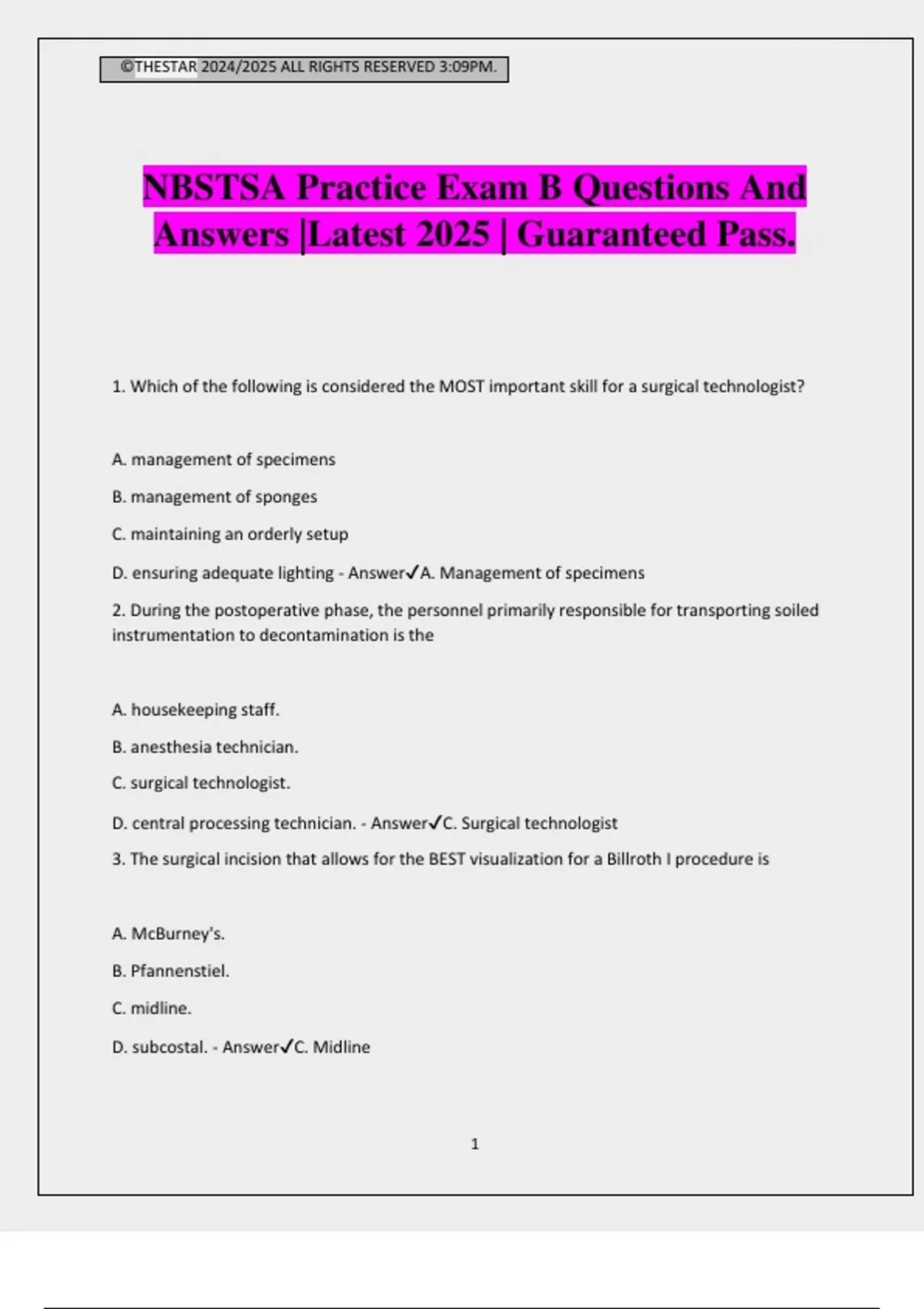 ©THESTAR 2024/2025 ALL RIGHTS RESERVED 3:09PM.

NBSTSA Practice Exam B Questions And Answers |Latest 2025 | Guaranteed Pass.

1. Which of the following is considered the MOST important skill for a surgical technologist?

A. management of specimens

B. management of sponges

C. maintaining an orderly setup

D. ensuring adequate lighting - Answer✓A. Management of specimens

2. During the postoperative phase, the personnel primarily responsible for transporting soiled instrumentation to decontamination is the

A. housekeeping staff.

B. anesthesia technician.

C. surgical technologist.

D. central processing technician. - Answer✓C. Surgical technologist

3. The surgical incision that allows for the BEST visualization for a Billroth I procedure is

A. McBurney's.

B. Pfannenstiel.

C. midline.

D. subcostal. - Answer✓C. Midline

1